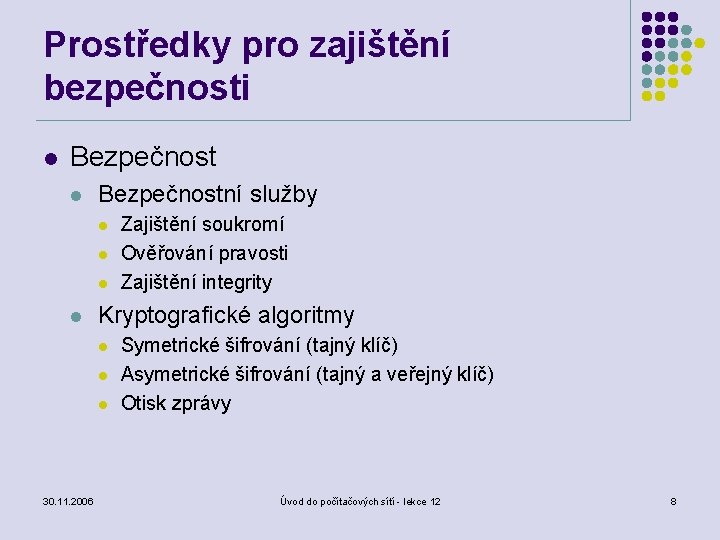 Prostředky pro zajištění bezpečnosti

- Bezpečnost
  - Bezpečnostní služby
    - Zajištění soukromí
    - Ověřování pravosti
    - Zajištění integrity
  - Kryptografické algoritmy
    - Symetrické šifrování (tajný klíč)
    - Asymetrické šifrování (tajný a veřejný klíč)
    - Otisk zprávy

30.11.2006

Úvod do počítačových sítí - lekce 12

8